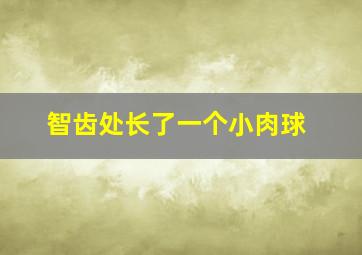 智齿处长了一个小肉球